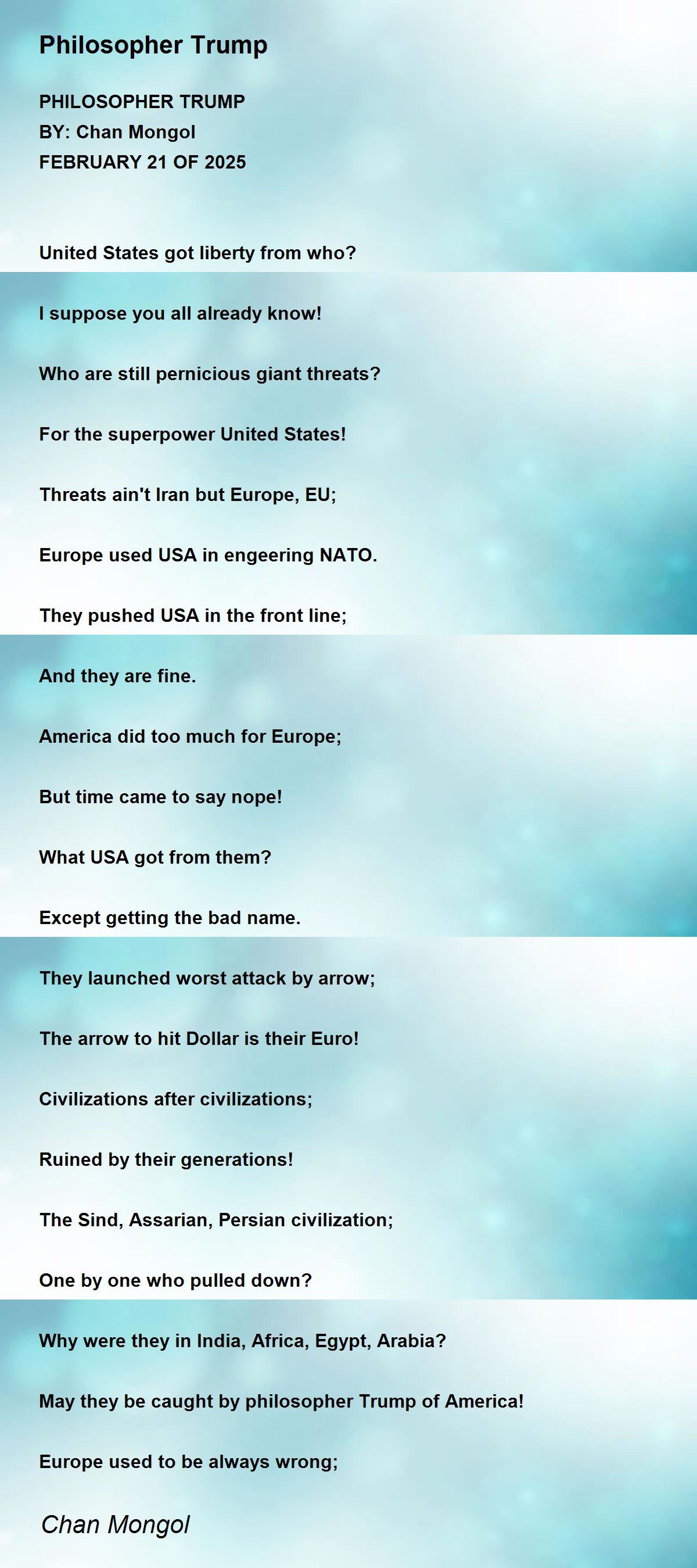 Philosopher Trump

PHILOSOPHER TRUMP
BY: Chan Mongol
FEBRUARY 21 OF 2025

United States got liberty from who?

I suppose you all already know!

Who are still pernicious giant threats?

For the superpower United States!

Threats ain't Iran but Europe, EU;

Europe used USA in engeering NATO.

They pushed USA in the front line;

And they are fine.

America did too much for Europe;

But time came to say nope!

What USA got from them?

Except getting the bad name.

They launched worst attack by arrow;

The arrow to hit Dollar is their Euro!

Civilizations after civilizations;

Ruined by their generations!

The Sind, Assarian, Persian civilization;

One by one who pulled down?

Why were they in India, Africa, Egypt, Arabia?

May they be caught by philosopher Trump of America!

Europe used to be always wrong;

Chan Mongol